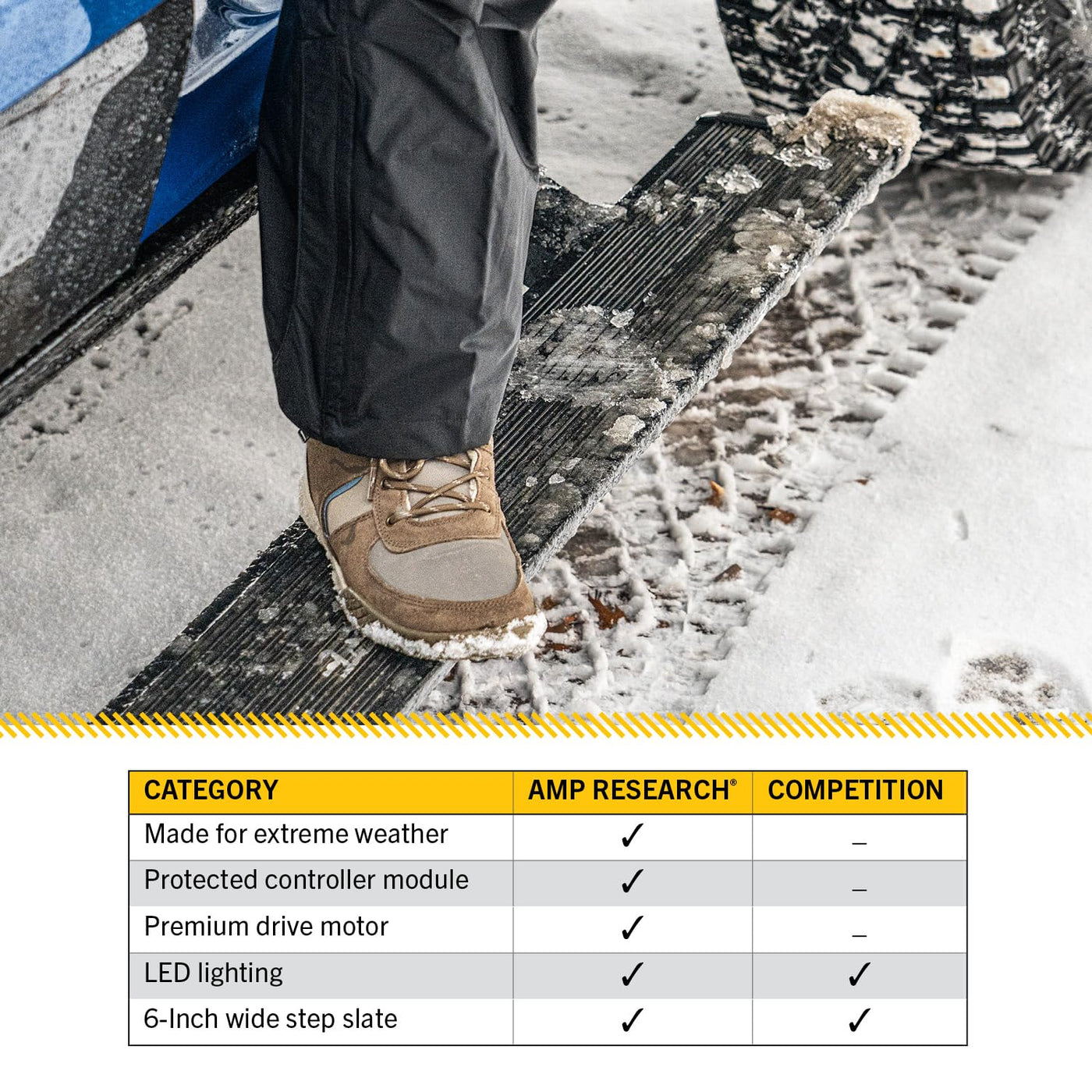 | CATEGORY | AMP RESEARCH® | COMPETITION |
|---|---|---|
| Made for extreme weather | ✓ | – |
| Protected controller module | ✓ | – |
| Premium drive motor | ✓ | – |
| LED lighting | ✓ | ✓ |
| 6-Inch wide step slate | ✓ | ✓ |